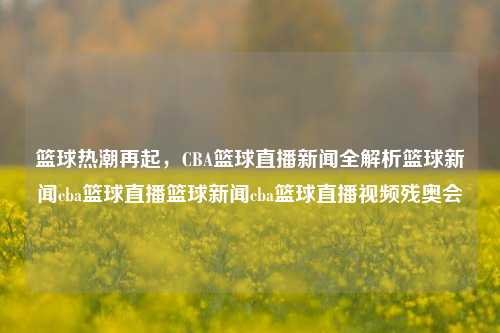 篮球热潮再起，CBA篮球直播新闻全解析篮球新闻cba篮球直播篮球新闻cba篮球直播视频残奥会